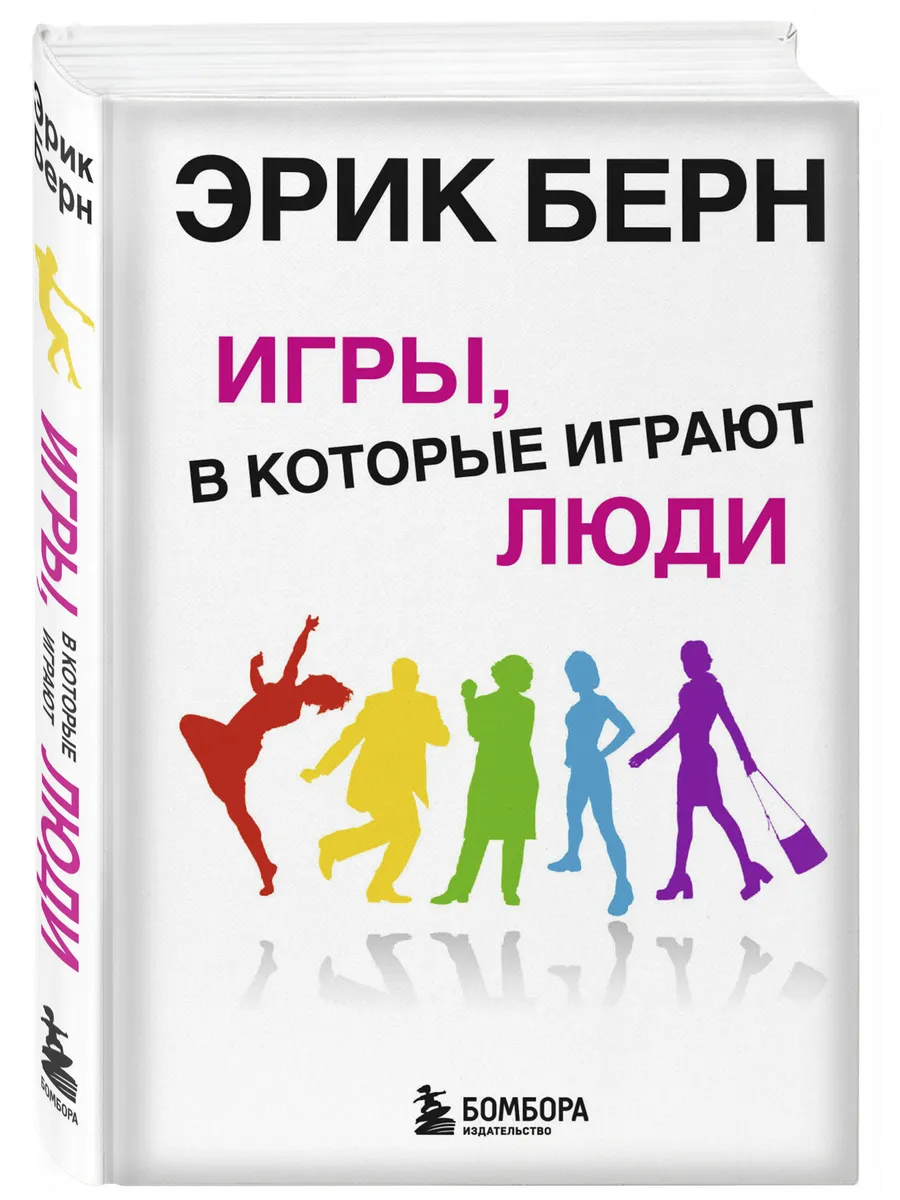 Эрик Берн

ИГРЫ, В КОТОРЫЕ ИГРАЮТ ЛЮДИ

БОМБОРА

ЭРИК БЕРН

ИГРЫ, В КОТОРЫЕ ИГРАЮТ ЛЮДИ

БОМБОРА
ИЗДАТЕЛЬСТВО